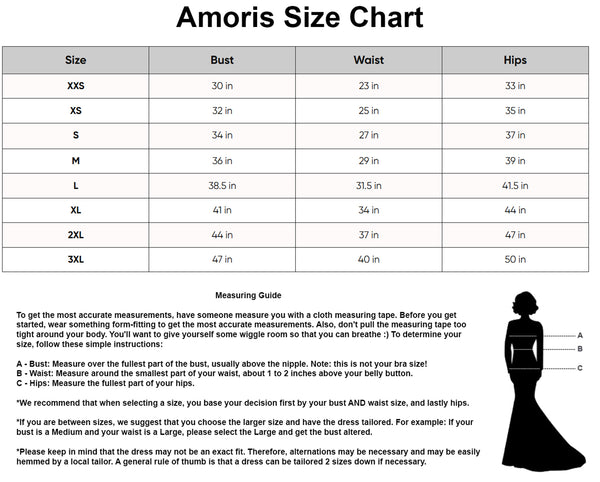 Amoris Size Chart

| Size | Bust | Waist | Hips |
|---|---|---|---|
| XXS | 30 in | 23 in | 33 in |
| XS | 32 in | 25 in | 35 in |
| S | 34 in | 27 in | 37 in |
| M | 36 in | 29 in | 39 in |
| L | 38.5 in | 31.5 in | 41.5 in |
| XL | 41 in | 34 in | 44 in |
| 2XL | 44 in | 37 in | 47 in |
| 3XL | 47 in | 40 in | 50 in |

Measuring Guide

To get the most accurate measurements, have someone measure you with a cloth measuring tape. Before you get started, wear something form-fitting to get the most accurate measurements. Also, don't pull the measuring tape too tight around your body. You'll want to give yourself some wiggle room so that you can breathe :) To determine your size, follow these simple instructions:

A - Bust: Measure over the fullest part of the bust, usually above the nipple. Note: this is not your bra size!
B - Waist: Measure around the smallest part of your waist, about 1 to 2 inches above your belly button.
C - Hips: Measure the fullest part of your hips.

*We recommend that when selecting a size, you base your decision first by your bust AND waist size, and lastly hips.

*If you are between sizes, we suggest that you choose the larger size and have the dress tailored. For example: If your bust is a Medium and your waist is a Large, please select the Large and get the bust altered.

*Please keep in mind that the dress may not be an exact fit. Therefore, alternations may be necessary and may be easily hemmed by a local tailor. A general rule of thumb is that a dress can be tailored 2 sizes down if necessary.

A
B
C